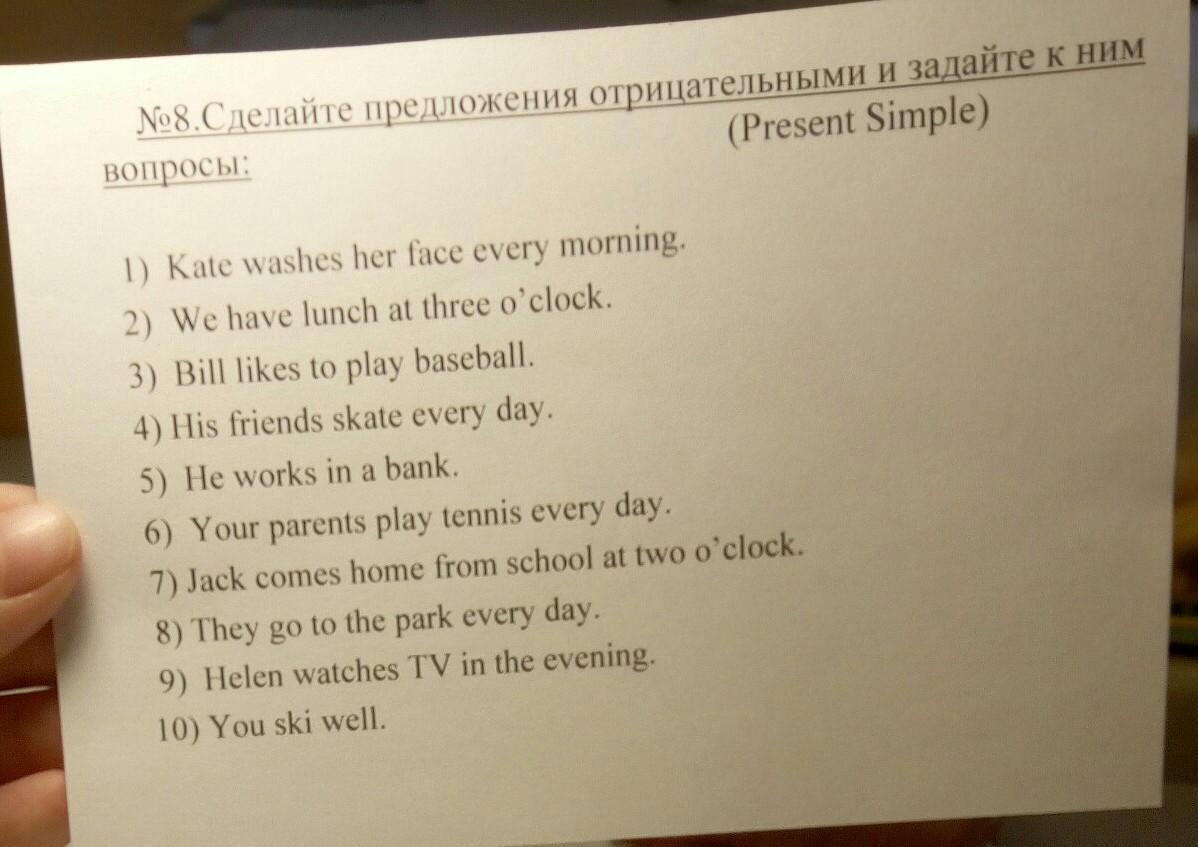 №8.Сделайте предложения отрицательными и задайте к ним вопросы: (Present Simple)

1) Kate washes her face every morning.
2) We have lunch at three o'clock.
3) Bill likes to play baseball.
4) His friends skate every day.
5) He works in a bank.
6) Your parents play tennis every day.
7) Jack comes home from school at two o'clock.
8) They go to the park every day.
9) Helen watches TV in the evening.
10) You ski well.